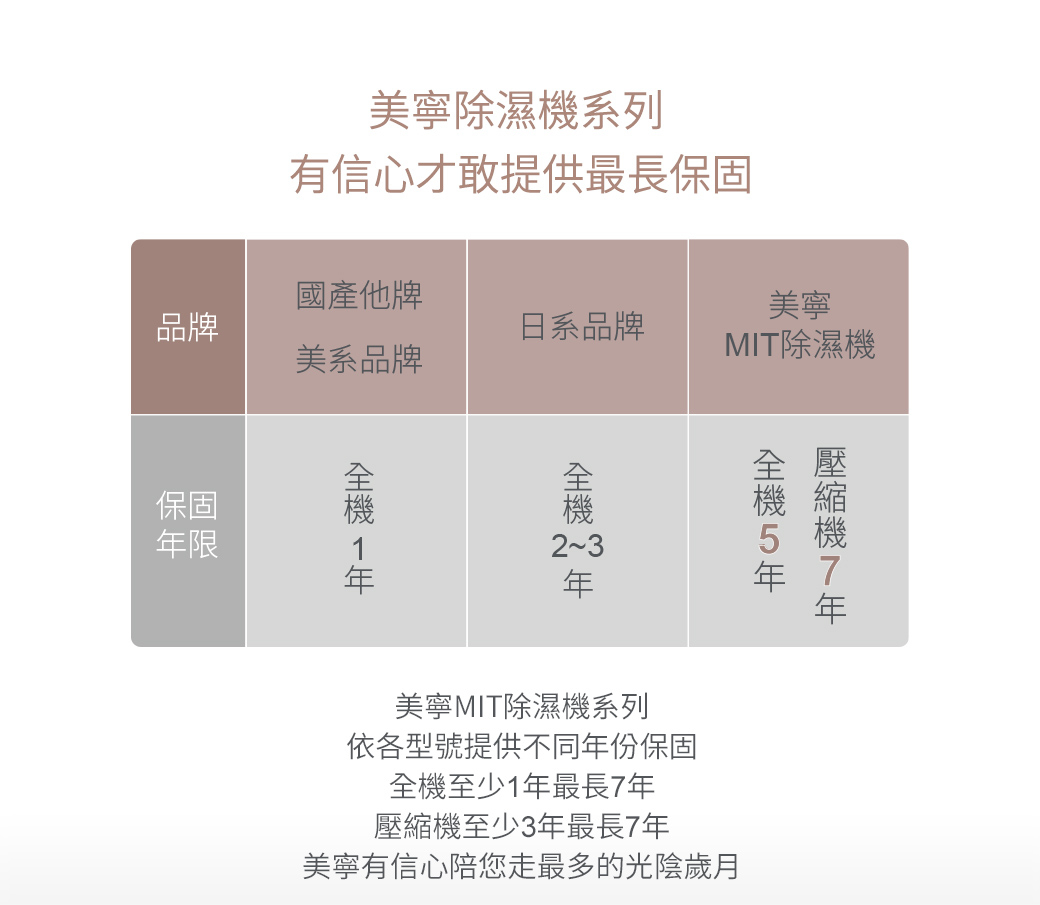 美寧除濕機系列
有信心才敢提供最長保固

| 品牌 | 國產他牌 美系品牌 | 日系品牌 | 美寧 MIT除濕機 |
|---|---|---|---|
| 保固年限 | 全機1年 | 全機2~3年 | 全機5年 壓縮機7年 |

美寧MIT除濕機系列
依各型號提供不同年份保固
全機至少1年最長7年
壓縮機至少3年最長7年
美寧有信心陪您走最多的光陰歲月